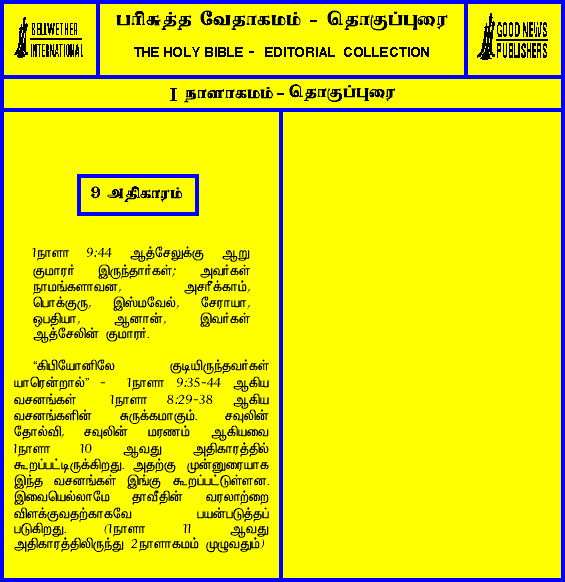 BELLWETHER INTERNATIONAL

பரிசுத்த வேதாகமம் - தொகுப்புரை

THE HOLY BIBLE - EDITORIAL COLLECTION

GOOD NEWS PUBLISHERS

I நாளாகமம் - தொகுப்புரை

9 அதிகாரம்

1நாளா 9:44 ஆத்சேலுக்கு ஆறு குமாரர் இருந்தார்கள்; அவர்கள் நாமங்களாவன, அசரீக்காம், பொக்குரு, இஸ்மவேல், சேராயா, ஒபதியா, ஆனான், இவர்கள் ஆத்சேலின் குமாரர்.

"கிபியோனிலே குடியிருந்தவர்கள் யாரென்றால்" - 1நாளா 9:35-44 ஆகிய வசனங்கள் 1நாளா 8:29-38 ஆகிய வசனங்களின் சுருக்கமாகும். சவுலின் தோல்வி, சவுலின் மரணம் ஆகியவை 1நாளா 10 ஆவது அதிகாரத்தில் கூறப்பட்டிருக்கிறது. அதற்கு முன்னுரையாக இந்த வசனங்கள் இங்கு கூறப்பட்டுள்ளன. இவையெல்லாமே தாவீதின் வரலாற்றை விளக்குவதற்காகவே பயன்படுத்தப் படுகிறது. (1நாளா 11 ஆவது அதிகாரத்திலிருந்து 2நாளாகமம் முழுவதும்)